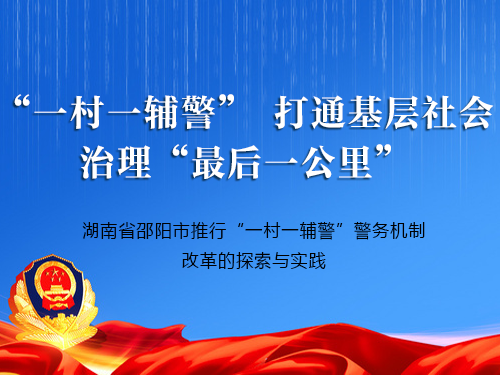 “一村一辅警” 打通基层社会治理“最后一公里”

湖南省邵阳市推行“一村一辅警”警务机制改革的探索与实践